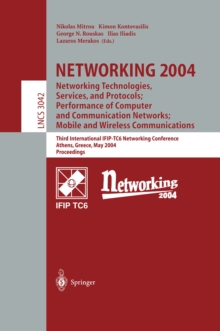 Nikolas Mitrou Kimon Kontovasilis
George N. Rouskas Ilias Iliadis
Lazaros Merakos (Eds.)

LNCS 3042

NETWORKING 2004
Networking Technologies, Services, and Protocols; Performance of Computer and Communication Networks; Mobile and Wireless Communications

Third International IFIP-TC6 Networking Conference
Athens, Greece, May 2004
Proceedings

IFIP TC6

Networking
2004

Springer